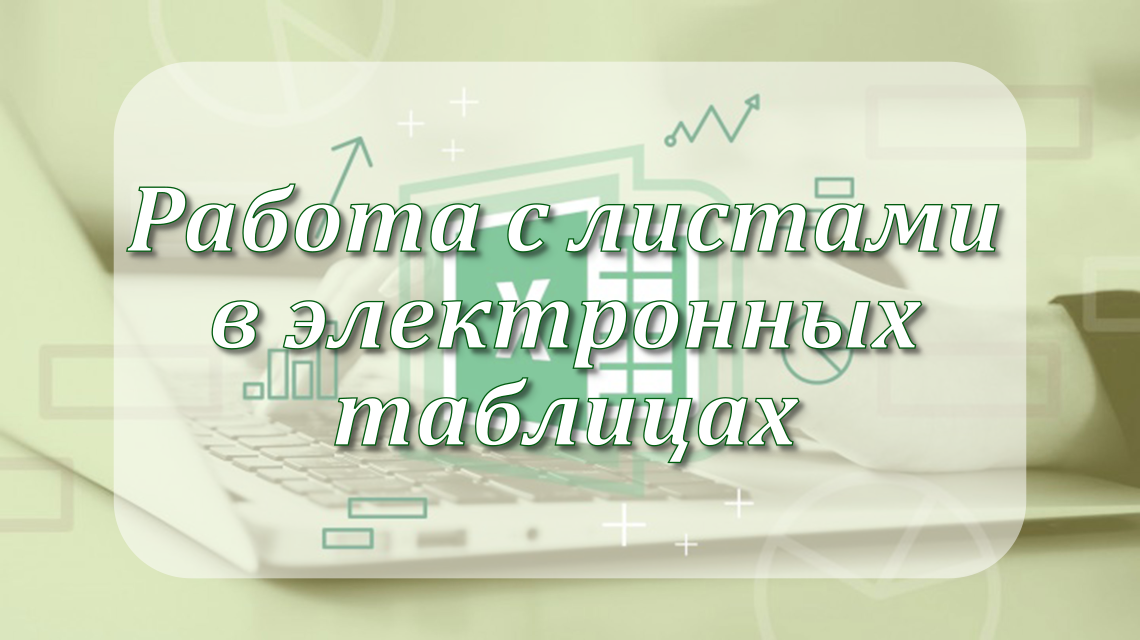 Работа с листами в электронных таблицах